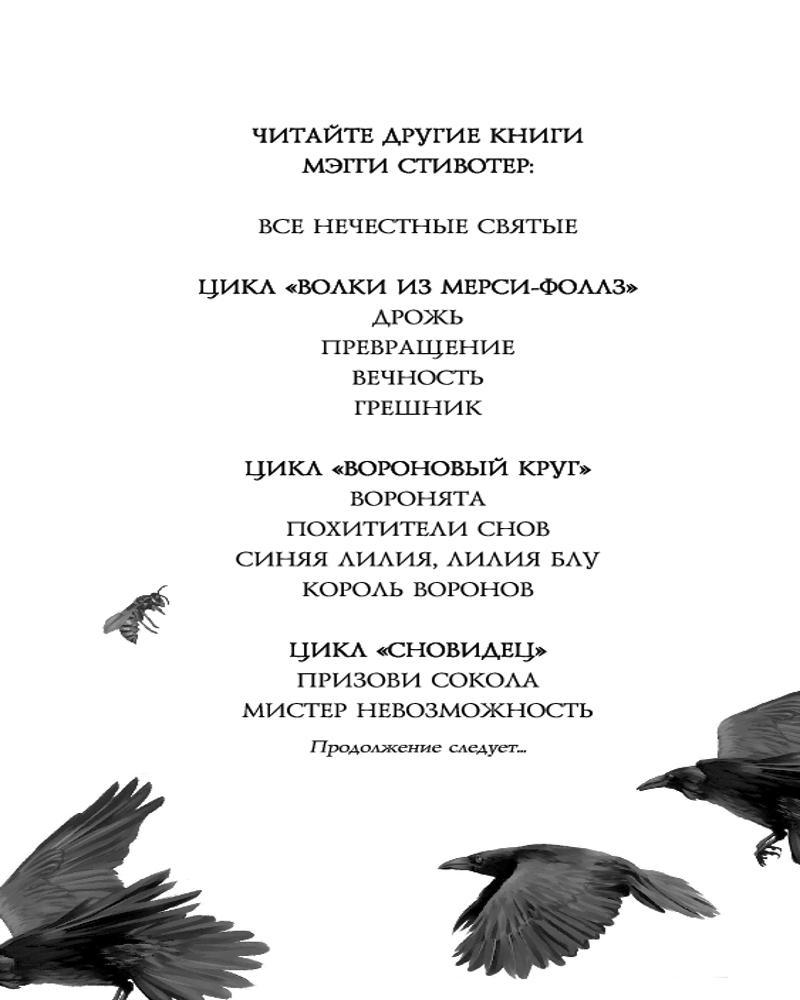 ЧИТАЙТЕ ДРУГИЕ КНИГИ
МЭГГИ СТИВОТЕР:

ВСЕ НЕЧЕСТНЫЕ СВЯТЫЕ

ЦИКЛ «ВОЛКИ ИЗ МЕРСИ-ФОЛЛЗ»
ДРОЖЬ
ПРЕВРАЩЕНИЕ
ВЕЧНОСТЬ
ГРЕШНИК

ЦИКЛ «ВОРОНОВЫЙ КРУГ»
ВОРОНЯТА
ПОХИТИТЕЛИ СНОВ
СИНЯЯ ЛИЛИЯ, ЛИЛИЯ БЛУ
КОРОЛЬ ВОРОНОВ

ЦИКЛ «СНОВИДЕЦ»
ПРИЗОВИ СОКОЛА
МИСТЕР НЕВОЗМОЖНОСТЬ

Продолжение следует...